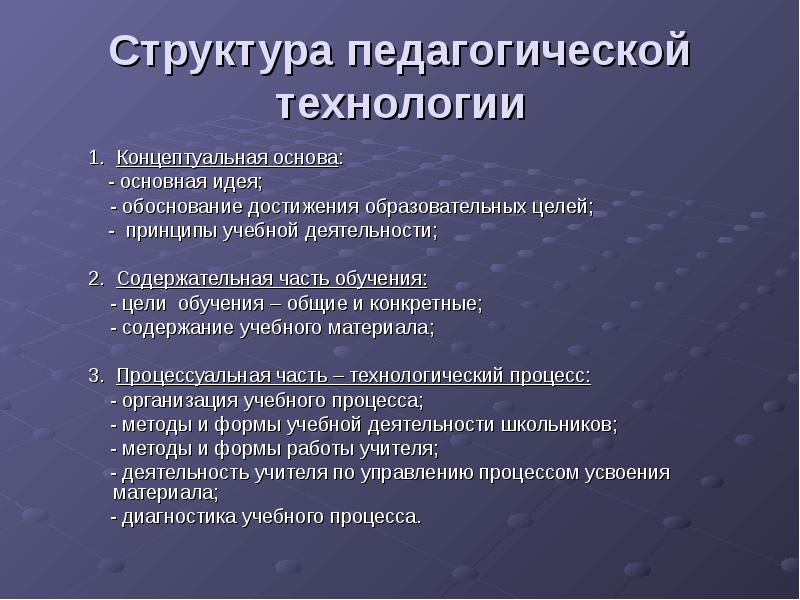 Структура педагогической технологии

1. Концептуальная основа:
- основная идея;
- обоснование достижения образовательных целей;
- принципы учебной деятельности;

2. Содержательная часть обучения:
- цели обучения – общие и конкретные;
- содержание учебного материала;

3. Процессуальная часть – технологический процесс:
- организация учебного процесса;
- методы и формы учебной деятельности школьников;
- методы и формы работы учителя;
- деятельность учителя по управлению процессом усвоения материала;
- диагностика учебного процесса.